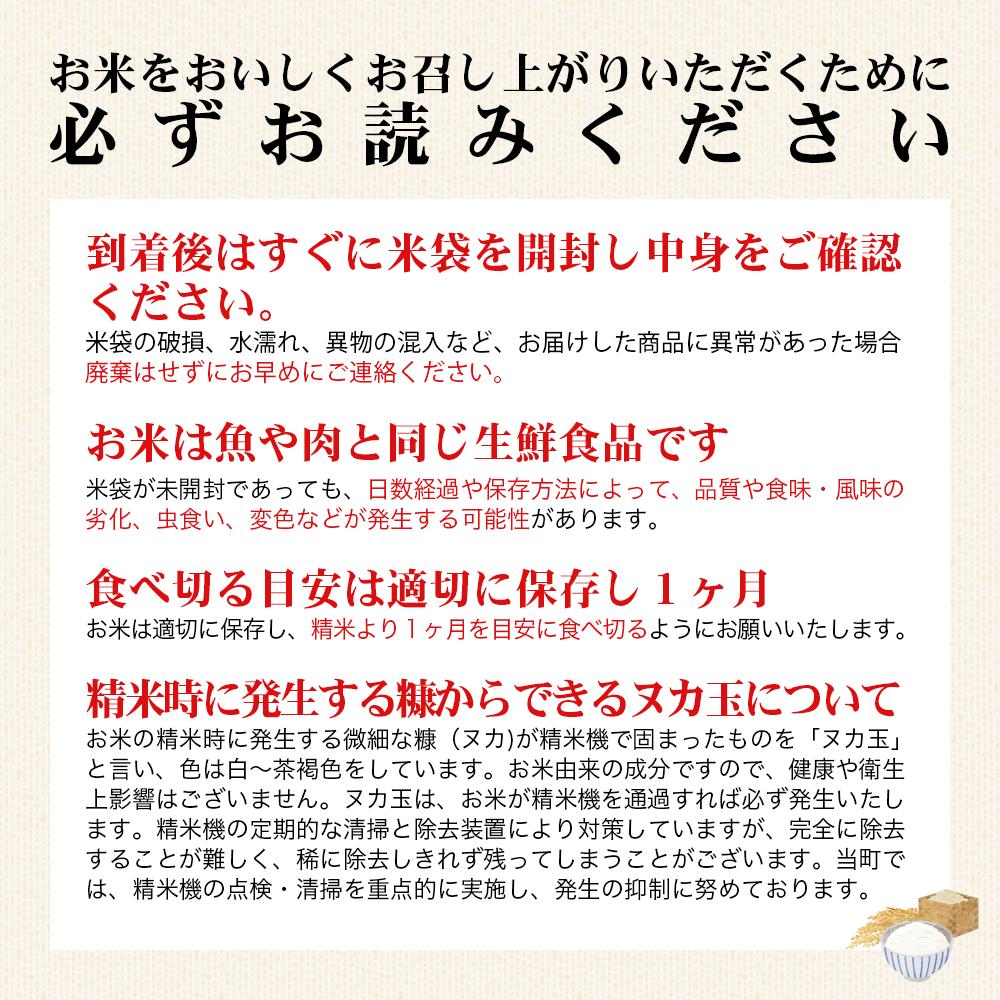 お米をおいしくお召し上がりいただくために
必ずお読みください

到着後はすぐに米袋を開封し中身をご確認ください。
米袋の破損、水濡れ、異物の混入など、お届けした商品に異常があった場合廃棄はせずにお早めにご連絡ください。

お米は魚や肉と同じ生鮮食品です
米袋が未開封であっても、日数経過や保存方法によって、品質や食味・風味の劣化、虫食い、変色などが発生する可能性があります。

食べ切る目安は適切に保存し１ヶ月
お米は適切に保存し、精米より１ヶ月を目安に食べ切るようにお願いいたします。

精米時に発生する糠からできるヌカ玉について
お米の精米時に発生する微細な糠（ヌカ）が精米機で固まったものを「ヌカ玉」と言い、色は白〜茶褐色をしています。お米由来の成分ですので、健康や衛生上影響はございません。ヌカ玉は、お米が精米機を通過すれば必ず発生いたします。精米機の定期的な清掃と除去装置により対策していますが、完全に除去することが難しく、稀に除去しきれず残ってしまうことがございます。当町では、精米機の点検・清掃を重点的に実施し、発生の抑制に努めております。